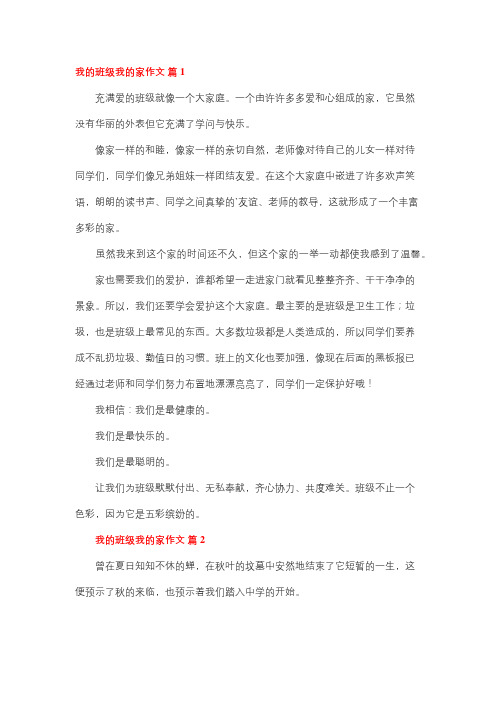 我的班级我的家作文 篇 1

充满爱的班级就像一个大家庭。一个由许许多多爱和心组成的家，它虽然没有华丽的外表但它充满了学问与快乐。

像家一样的和睦，像家一样的亲切自然，老师像对待自己的儿女一样对待同学们，同学们像兄弟姐妹一样团结友爱。在这个大家庭中嵌进了许多欢声笑语，朗朗的读书声、同学之间真挚的`友谊、老师的教导，这就形成了一个丰富多彩的家。

虽然我来到这个家的时间还不久，但这个家的一举一动都使我感到了温馨。

家也需要我们的爱护，谁都希望一走进家门就看见整整齐齐、干干净净的景象。所以，我们还要学会爱护这个大家庭。最主要的是班级是卫生工作；垃圾，也是班级上最常见的东西。大多数垃圾都是人类造成的，所以同学们要养成不乱扔垃圾、勤值日的习惯。班上的文化也要加强，像现在后面的黑板报已经通过老师和同学们努力布置地漂漂亮亮了，同学们一定保护好哦！

我相信：我们是最健康的。

我们是最快乐的。

我们是最聪明的。

让我们为班级默默付出、无私奉献，齐心协力、共度难关。班级不止一个色彩，因为它是五彩缤纷的。

我的班级我的家作文 篇 2

曾在夏日知知不休的蝉，在秋叶的坟墓中安然地结束了它短暂的一生，这便预示了秋的来临，也预示着我们踏入中学的开始。